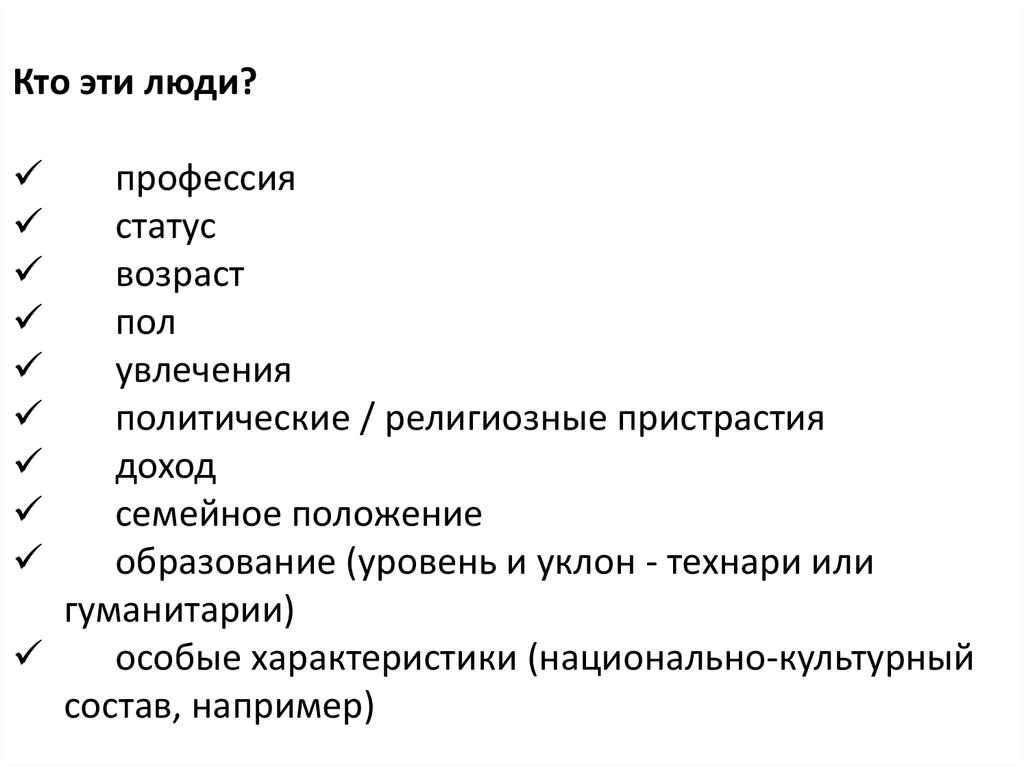 Кто эти люди?

✓ профессия
✓ статус
✓ возраст
✓ пол
✓ увлечения
✓ политические / религиозные пристрастия
✓ доход
✓ семейное положение
✓ образование (уровень и уклон - технари или гуманитарии)
✓ особые характеристики (национально-культурный состав, например)